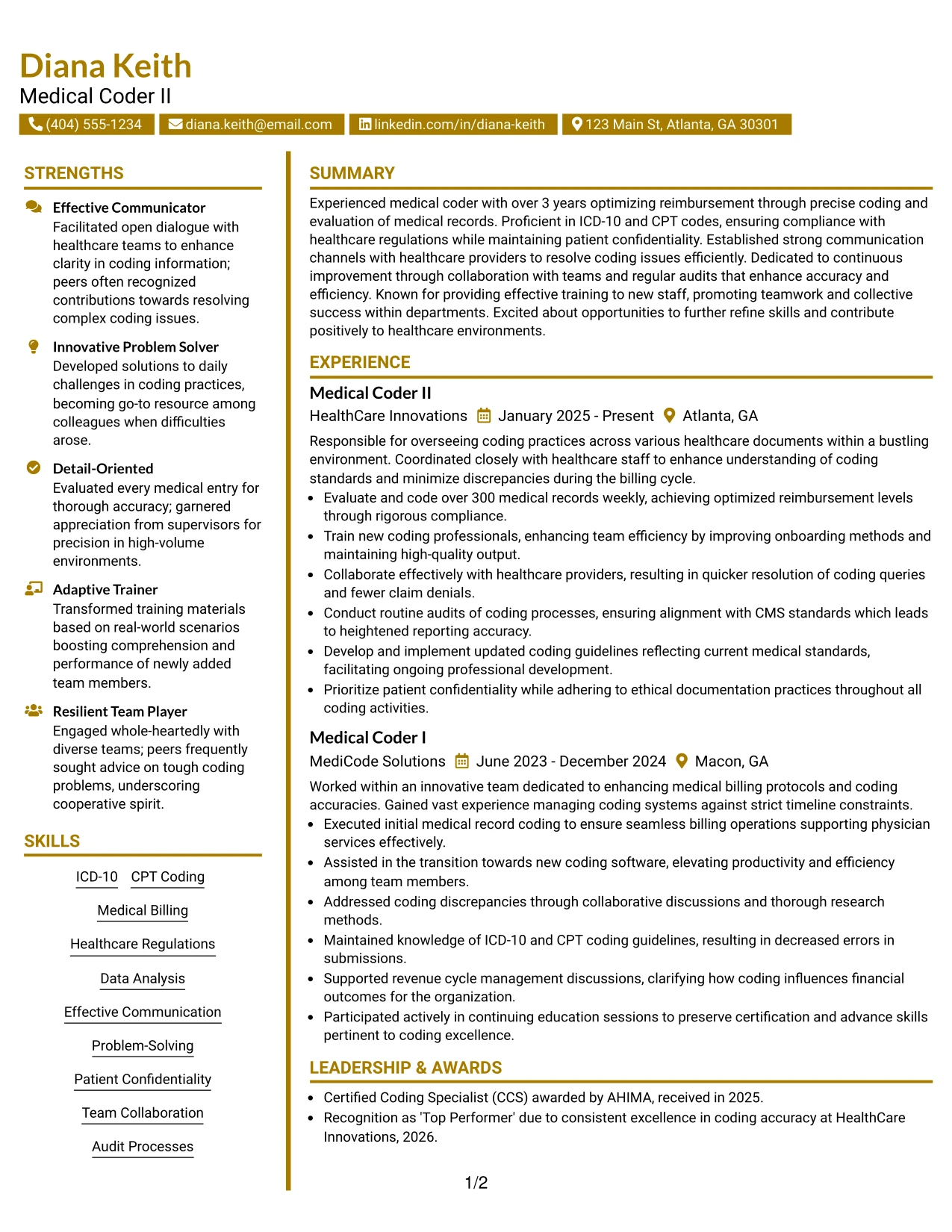 Diana Keith
Medical Coder II

(404) 555-1234 diana.keith@email.com linkedin.com/in/diana-keith 123 Main St, Atlanta, GA 30301

STRENGTHS

Effective Communicator
Facilitated open dialogue with healthcare teams to enhance clarity in coding information; peers often recognized contributions towards resolving complex coding issues.

Innovative Problem Solver
Developed solutions to daily challenges in coding practices, becoming go-to resource among colleagues when difficulties arose.

Detail-Oriented
Evaluated every medical entry for thorough accuracy; garnered appreciation from supervisors for precision in high-volume environments.

Adaptive Trainer
Transformed training materials based on real-world scenarios boosting comprehension and performance of newly added team members.

Resilient Team Player
Engaged whole-heartedly with diverse teams; peers frequently sought advice on tough coding problems, underscoring cooperative spirit.

SKILLS

ICD-10 CPT Coding

Medical Billing

Healthcare Regulations

Data Analysis

Effective Communication

Problem-Solving

Patient Confidentiality

Team Collaboration

Audit Processes

SUMMARY

Experienced medical coder with over 3 years optimizing reimbursement through precise coding and evaluation of medical records. Proficient in ICD-10 and CPT codes, ensuring compliance with healthcare regulations while maintaining patient confidentiality. Established strong communication channels with healthcare providers to resolve coding issues efficiently. Dedicated to continuous improvement through collaboration with teams and regular audits that enhance accuracy and efficiency. Known for providing effective training to new staff, promoting teamwork and collective success within departments. Excited about opportunities to further refine skills and contribute positively to healthcare environments.

EXPERIENCE

Medical Coder II
HealthCare Innovations January 2025 - Present Atlanta, GA

Responsible for overseeing coding practices across various healthcare documents within a bustling environment. Coordinated closely with healthcare staff to enhance understanding of coding standards and minimize discrepancies during the billing cycle.
• Evaluate and code over 300 medical records weekly, achieving optimized reimbursement levels through rigorous compliance.
• Train new coding professionals, enhancing team efficiency by improving onboarding methods and maintaining high-quality output.
• Collaborate effectively with healthcare providers, resulting in quicker resolution of coding queries and fewer claim denials.
• Conduct routine audits of coding processes, ensuring alignment with CMS standards which leads to heightened reporting accuracy.
• Develop and implement updated coding guidelines reflecting current medical standards, facilitating ongoing professional development.
• Prioritize patient confidentiality while adhering to ethical documentation practices throughout all coding activities.

Medical Coder I
MediCode Solutions June 2023 - December 2024 Macon, GA

Worked within an innovative team dedicated to enhancing medical billing protocols and coding accuracies. Gained vast experience managing coding systems against strict timeline constraints.
• Executed initial medical record coding to ensure seamless billing operations supporting physician services effectively.
• Assisted in the transition towards new coding software, elevating productivity and efficiency among team members.
• Addressed coding discrepancies through collaborative discussions and thorough research methods.
• Maintained knowledge of ICD-10 and CPT coding guidelines, resulting in decreased errors in submissions.
• Supported revenue cycle management discussions, clarifying how coding influences financial outcomes for the organization.
• Participated actively in continuing education sessions to preserve certification and advance skills pertinent to coding excellence.

LEADERSHIP & AWARDS

• Certified Coding Specialist (CCS) awarded by AHIMA, received in 2025.
• Recognition as 'Top Performer' due to consistent excellence in coding accuracy at HealthCare Innovations, 2026.

1/2